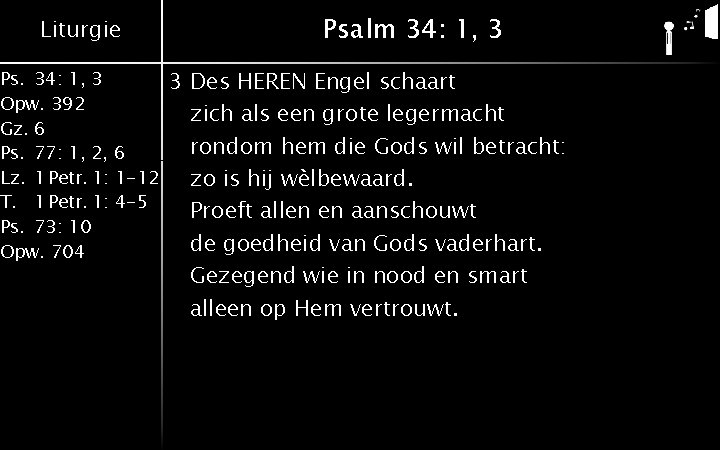 Liturgie

Ps. 34: 1, 3
Opw. 392
Gz. 6
Ps. 77: 1, 2, 6
Lz. 1 Petr. 1: 1-12
T. 1 Petr. 1: 4-5
Ps. 73: 10
Opw. 704

Psalm 34: 1, 3

3 Des HEREN Engel schaart
zich als een grote legermacht
rondom hem die Gods wil betracht:
zo is hij wèlbewaard.
Proeft allen en aanschouwt
de goedheid van Gods vaderhart.
Gezegend wie in nood en smart
alleen op Hem vertrouwt.